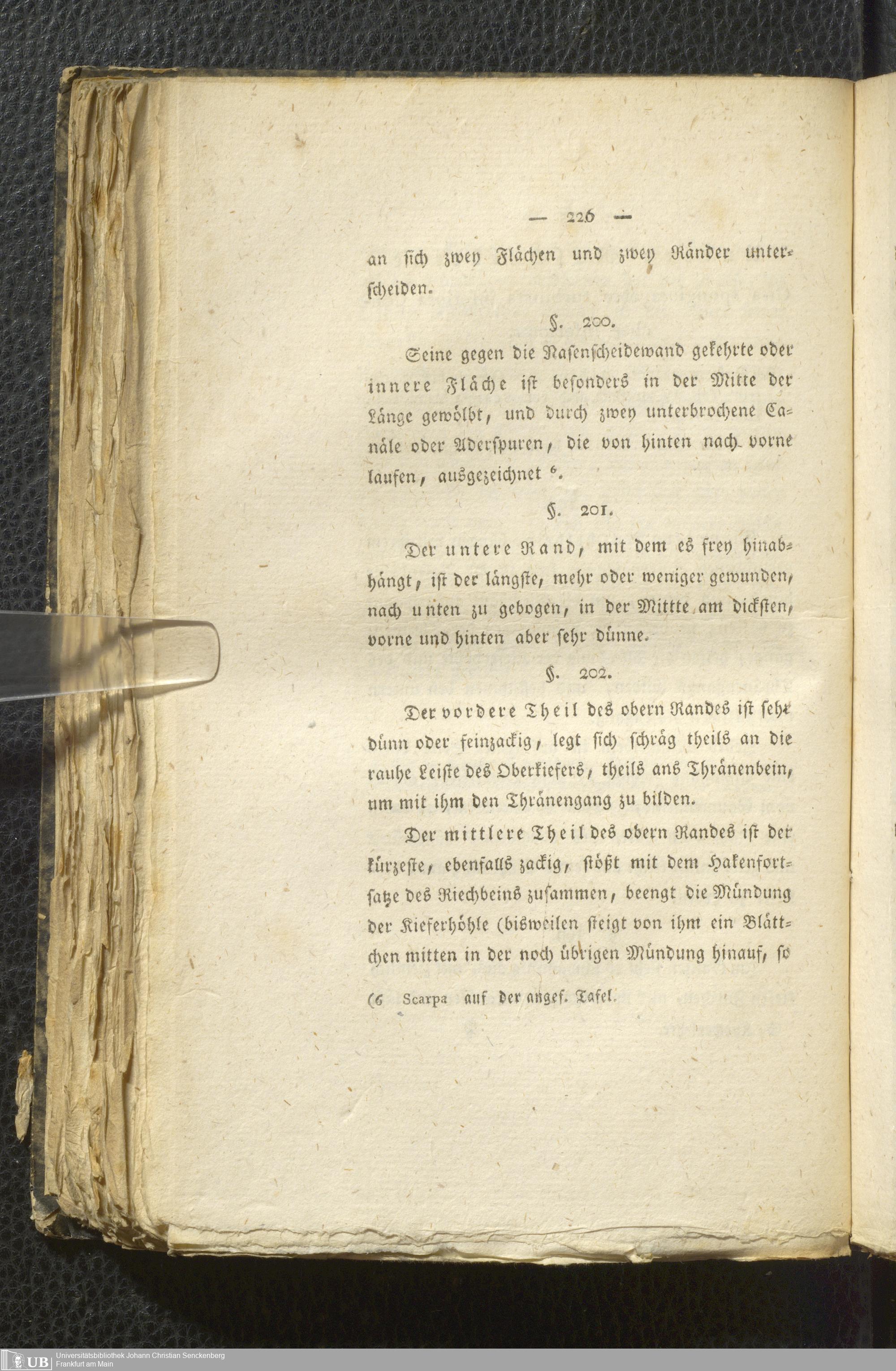 — 226 —

an sich zwey Flächen und zwey Ränder unterscheiden.

§. 200.

Seine gegen die Nasenscheidewand gekehrte oder innere Fläche ist besonders in der Mitte der Länge gewölbt, und durch zwey unterbrochene Canäle oder Aderspuren, die von hinten nach vorne laufen, ausgezeichnet ⁶.

§. 201.

Der untere Rand, mit dem es frey hinabhängt, ist der längste, mehr oder weniger gewunden, nach unten zu gebogen, in der Mittte am dicksten, vorne und hinten aber sehr dünne.

§. 202.

Der vordere Theil des obern Randes ist sehr dünn oder feinzackig, legt sich schräg theils an die rauhe Leiste des Oberkiefers, theils ans Thränenbein, um mit ihm den Thränengang zu bilden.

Der mittlere Theil des obern Randes ist der kürzeste, ebenfalls zackig, stößt mit dem Hakenfortsatze des Riechbeins zusammen, beengt die Mündung der Kieferhöhle (bisweilen steigt von ihm ein Blättchen mitten in der noch übrigen Mündung hinauf, so

(6 Scarpa auf der angef. Tafel.

UB Universitätsbibliothek Johann Christian Senckenberg Frankfurt am Main